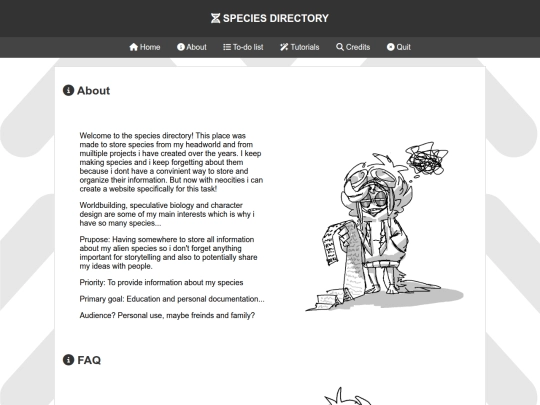 SPECIES DIRECTORY

Home About To-do list Tutorials Credits Quit

About

Welcome to the species directory! This place was made to store species from my headworld and from muiltiple projects i have created over the years. I keep making species and i keep forgetting about them because i dont have a convinient way to store and organize their information. But now with neocities i can create a website specifically for this task!

Worldbuilding, speculative biology and character design are some of my main interests which is why i have so many species...

Prupose: Having somewhere to store all information about my alien species so i don't forget anything important for storytelling and also to potentially share my ideas with people.

Priority: To provide information about my species

Primary goal: Education and personal documentation...

Audience? Personal use, maybe freinds and family?

FAQ